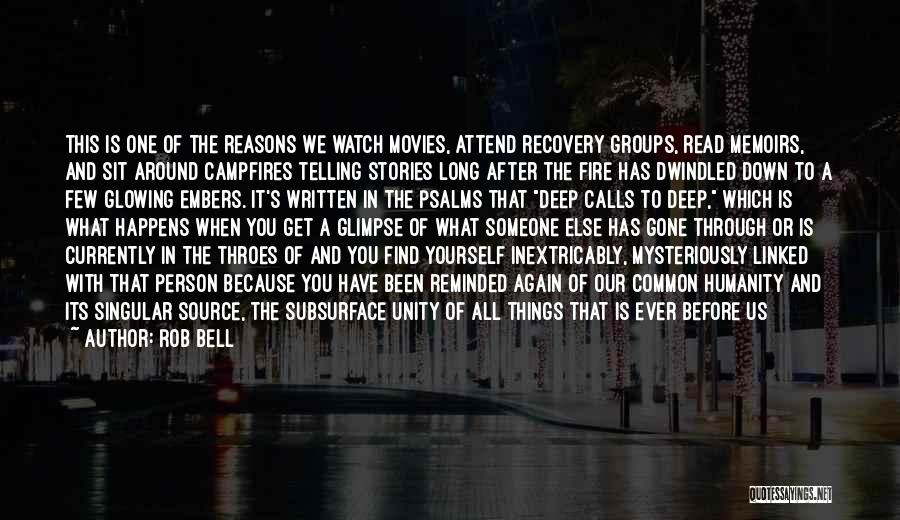 THIS IS ONE OF THE REASONS WE WATCH MOVIES, ATTEND RECOVERY GROUPS, READ MEMOIRS, AND SIT AROUND CAMPFIRES TELLING STORIES LONG AFTER THE FIRE HAS DWINDLED DOWN TO A FEW GLOWING EMBERS. IT'S WRITTEN IN THE PSALMS THAT "DEEP CALLS TO DEEP," WHICH IS WHAT HAPPENS WHEN YOU GET A GLIMPSE OF WHAT SOMEONE ELSE HAS GONE THROUGH OR IS CURRENTLY IN THE THROES OF AND YOU FIND YOURSELF INEXTRICABLY, MYSTERIOUSLY LINKED WITH THAT PERSON BECAUSE YOU HAVE BEEN REMINDED AGAIN OF OUR COMMON HUMANITY AND ITS SINGULAR SOURCE, THE SUBSURFACE UNITY OF ALL THINGS THAT IS EVER BEFORE US
~ AUTHOR: ROB BELL

QUOTESSAYINGS.NET